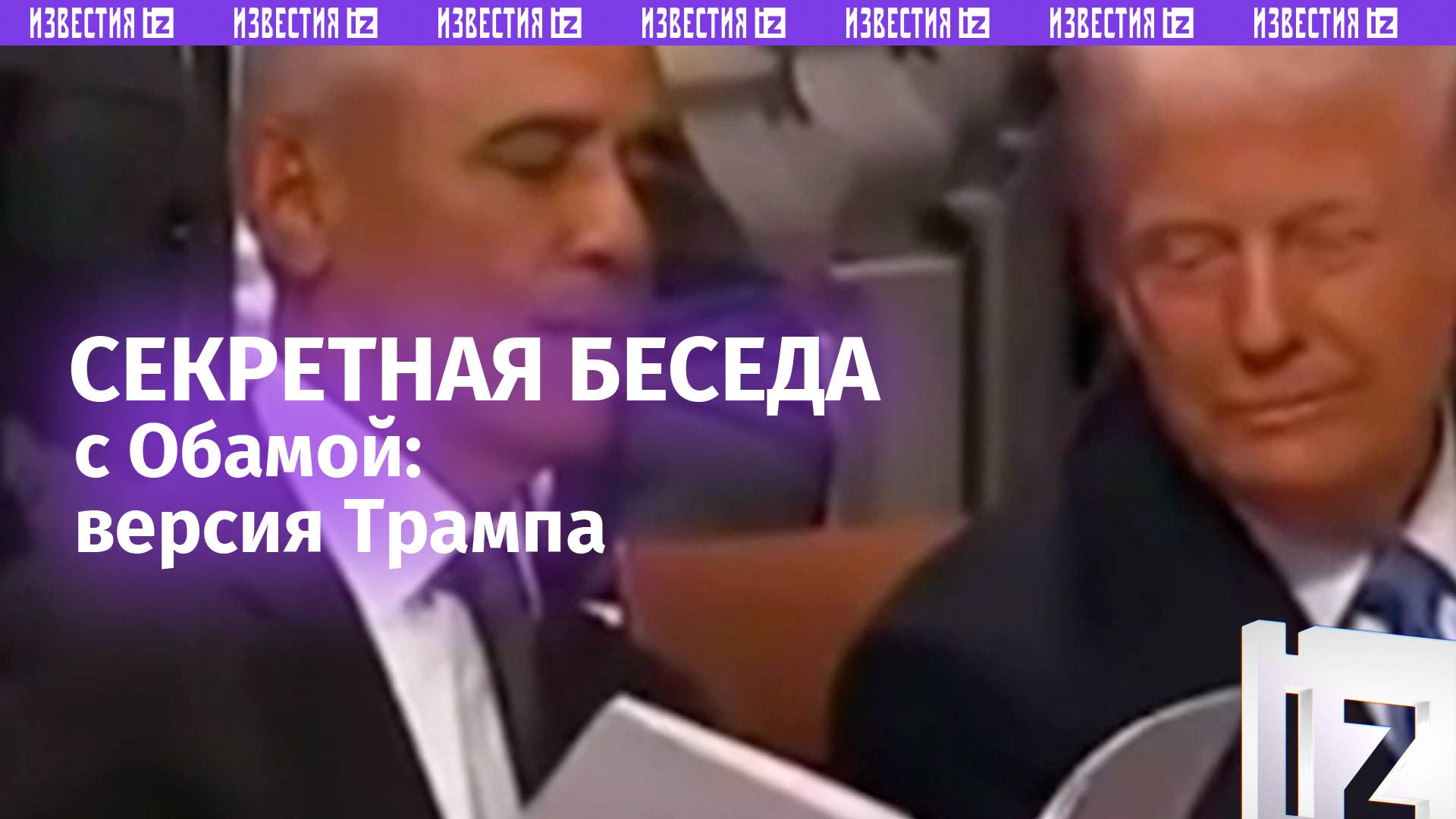 ИЗВЕСТИЯ iz ИЗВЕСТИЯ iz ИЗВЕСТИЯ iz ИЗВЕСТИЯ iz ИЗВЕСТИЯ iz ИЗВЕСТИЯ iz ИЗВЕСТИЯ iz

СЕКРЕТНАЯ БЕСЕДА
с Обамой:
версия Трампа

iz